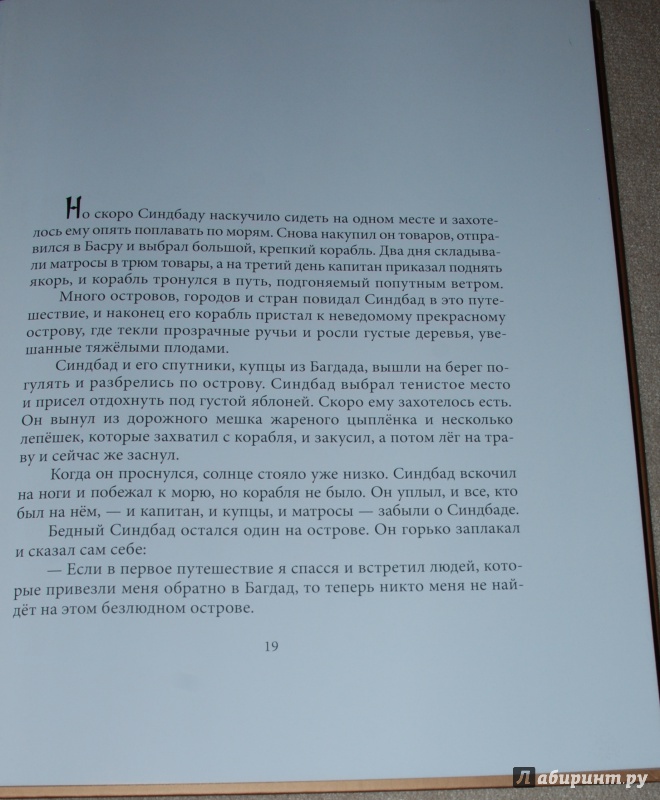 Но скоро Синдбаду наскучило сидеть на одном месте и захотелось ему опять поплавать по морям. Снова накупил он товаров, отправился в Басру и выбрал большой, крепкий корабль. Два дня складывали матросы в трюм товары, а на третий день капитан приказал поднять якорь, и корабль тронулся в путь, подгоняемый попутным ветром.

Много островов, городов и стран повидал Синдбад в это путешествие, и наконец его корабль пристал к неведомому прекрасному острову, где текли прозрачные ручьи и росли густые деревья, увешанные тяжёлыми плодами.

Синдбад и его спутники, купцы из Багдада, вышли на берег погулять и разбрелись по острову. Синдбад выбрал тенистое место и присел отдохнуть под густой яблоней. Скоро ему захотелось есть. Он вынул из дорожного мешка жареного цыплёнка и несколько лепёшек, которые захватил с корабля, и закусил, а потом лёг на траву и сейчас же заснул.

Когда он проснулся, солнце стояло уже низко. Синдбад вскочил на ноги и побежал к морю, но корабля не было. Он уплыл, и все, кто был на нём, — и капитан, и купцы, и матросы — забыли о Синдбаде.

Бедный Синдбад остался один на острове. Он горько заплакал и сказал сам себе:

— Если в первое путешествие я спасся и встретил людей, которые привезли меня обратно в Багдад, то теперь никто меня не найдёт на этом безлюдном острове.

19

Лабиринт.ру